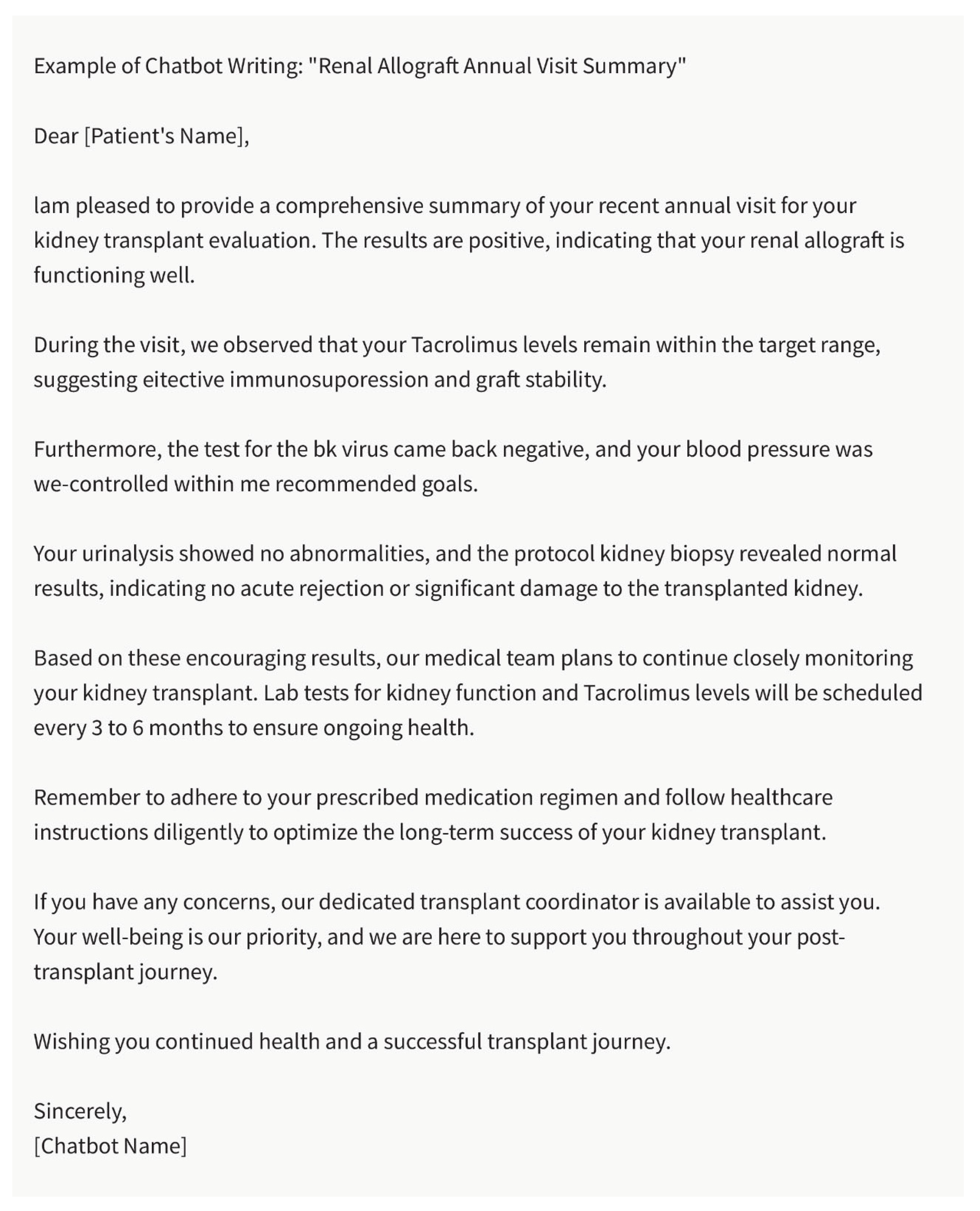 Example of Chatbot Writing: "Renal Allograft Annual Visit Summary"

Dear [Patient's Name],

lam pleased to provide a comprehensive summary of your recent annual visit for your kidney transplant evaluation. The results are positive, indicating that your renal allograft is functioning well.

During the visit, we observed that your Tacrolimus levels remain within the target range, suggesting eitective immunosuporession and graft stability.

Furthermore, the test for the bk virus came back negative, and your blood pressure was we-controlled within me recommended goals.

Your urinalysis showed no abnormalities, and the protocol kidney biopsy revealed normal results, indicating no acute rejection or significant damage to the transplanted kidney.

Based on these encouraging results, our medical team plans to continue closely monitoring your kidney transplant. Lab tests for kidney function and Tacrolimus levels will be scheduled every 3 to 6 months to ensure ongoing health.

Remember to adhere to your prescribed medication regimen and follow healthcare instructions diligently to optimize the long-term success of your kidney transplant.

If you have any concerns, our dedicated transplant coordinator is available to assist you. Your well-being is our priority, and we are here to support you throughout your post-transplant journey.

Wishing you continued health and a successful transplant journey.

Sincerely,
[Chatbot Name]